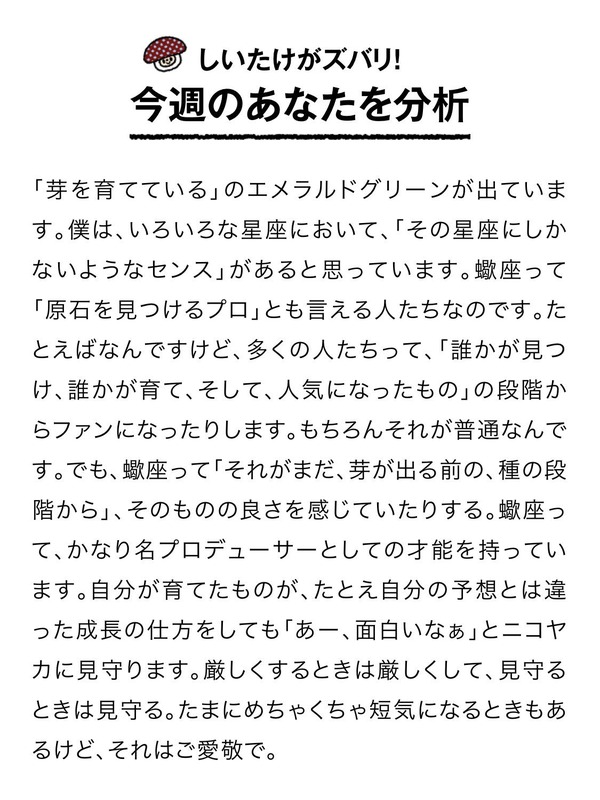 しいたけがズバリ!
今週のあなたを分析

「芽を育てている」のエメラルドグリーンが出ています。僕は、いろいろな星座において、「その星座にしかないようなセンス」があると思っています。蠍座って「原石を見つけるプロ」とも言える人たちなのです。たとえばなんですけど、多くの人たちって、「誰かが見つけ、誰かが育て、そして、人気になったもの」の段階からファンになったりします。もちろんそれが普通なんです。でも、蠍座って「それがまだ、芽が出る前の、種の段階から」、そのものの良さを感じていたりする。蠍座って、かなり名プロデューサーとしての才能を持っています。自分が育てたものが、たとえ自分の予想とは違った成長の仕方をしても「あー、面白いなぁ」とニコヤカに見守ります。厳しくするときは厳しくして、見守るときは見守る。たまにめちゃくちゃ短気になるときもあるけど、それはご愛敬で。